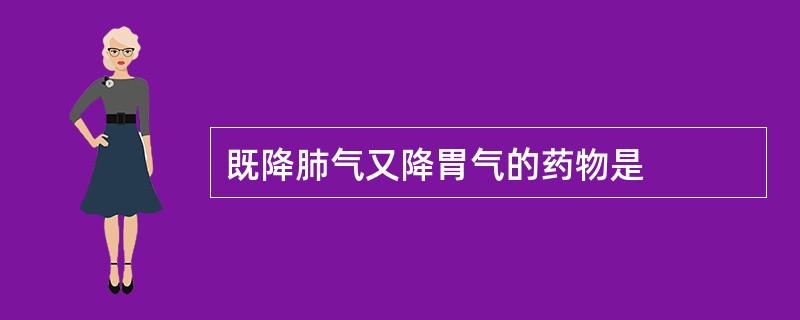 既降肺气又降胃气的药物是